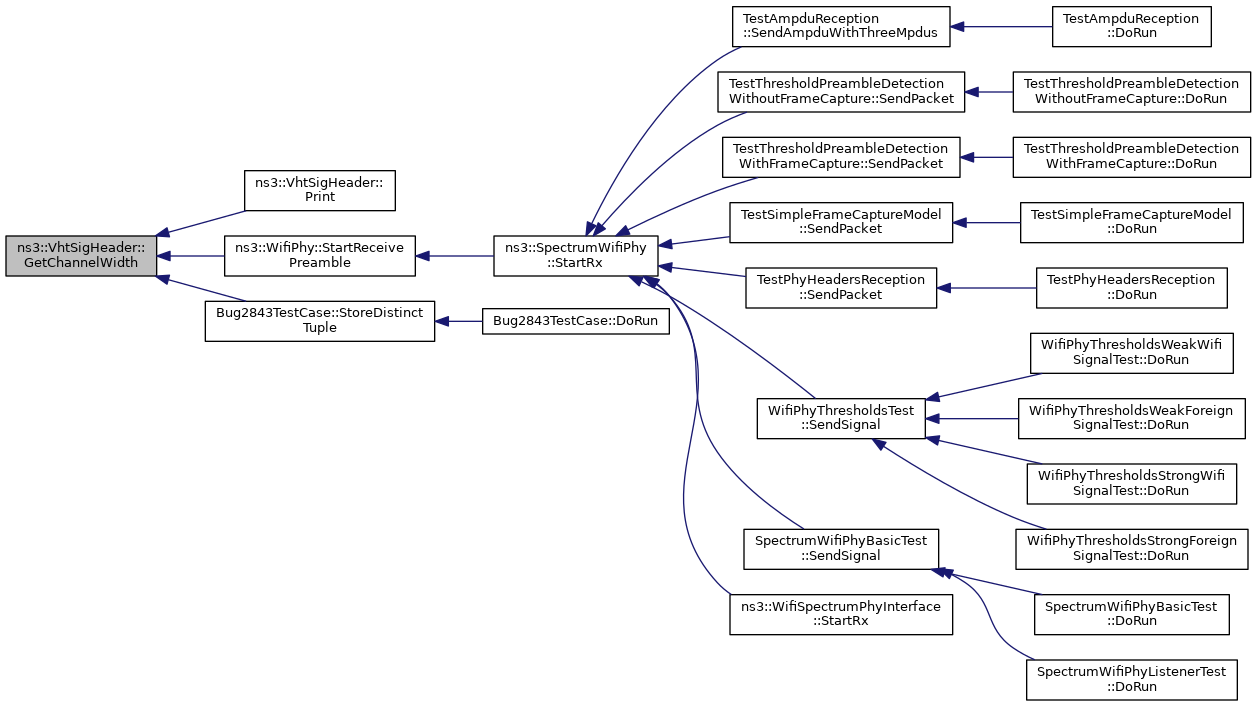 ns3::VhtSigHeader::GetChannelWidth

ns3::VhtSigHeader::Print

ns3::WifiPhy::StartReceivePreamble

Bug2843TestCase::StoreDistinctTuple

ns3::SpectrumWifiPhy::StartRx

Bug2843TestCase::DoRun

TestAmpduReception::SendAmpduWithThreeMpdus

TestThresholdPreambleDetectionWithoutFrameCapture::SendPacket

TestThresholdPreambleDetectionWithFrameCapture::SendPacket

TestSimpleFrameCaptureModel::SendPacket

TestPhyHeadersReception::SendPacket

WifiPhyThresholdsTest::SendSignal

SpectrumWifiPhyBasicTest::SendSignal

ns3::WifiSpectrumPhyInterface::StartRx

TestAmpduReception::DoRun

TestThresholdPreambleDetectionWithoutFrameCapture::DoRun

TestThresholdPreambleDetectionWithFrameCapture::DoRun

TestSimpleFrameCaptureModel::DoRun

TestPhyHeadersReception::DoRun

WifiPhyThresholdsWeakWifiSignalTest::DoRun

WifiPhyThresholdsWeakForeignSignalTest::DoRun

WifiPhyThresholdsStrongWifiSignalTest::DoRun

WifiPhyThresholdsStrongForeignSignalTest::DoRun

SpectrumWifiPhyBasicTest::DoRun

SpectrumWifiPhyListenerTest::DoRun